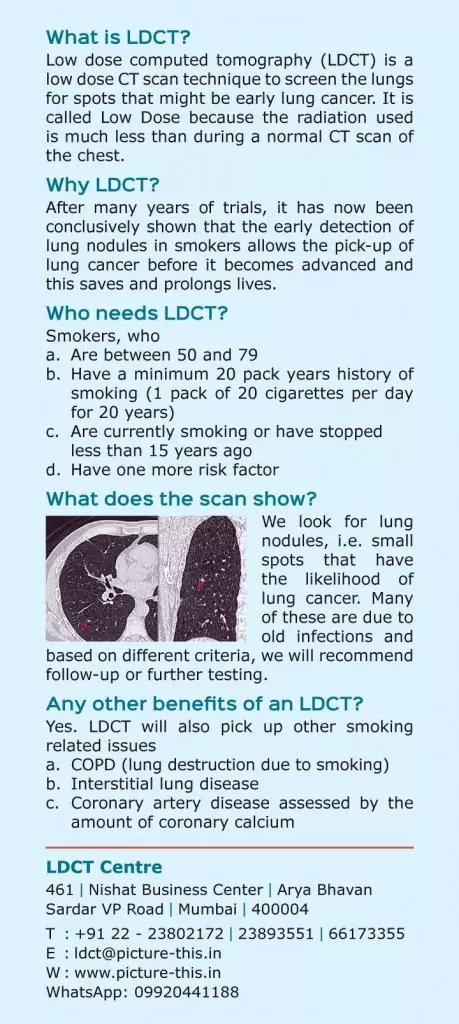 What is LDCT?

Low dose computed tomography (LDCT) is a low dose CT scan technique to screen the lungs for spots that might be early lung cancer. It is called Low Dose because the radiation used is much less than during a normal CT scan of the chest.

Why LDCT?

After many years of trials, it has now been conclusively shown that the early detection of lung nodules in smokers allows the pick-up of lung cancer before it becomes advanced and this saves and prolongs lives.

Who needs LDCT?

Smokers, who
a. Are between 50 and 79
b. Have a minimum 20 pack years history of smoking (1 pack of 20 cigarettes per day for 20 years)
c. Are currently smoking or have stopped less than 15 years ago
d. Have one more risk factor

What does the scan show?

We look for lung nodules, i.e. small spots that have the likelihood of lung cancer. Many of these are due to old infections and based on different criteria, we will recommend follow-up or further testing.

Any other benefits of an LDCT?

Yes. LDCT will also pick up other smoking related issues
a. COPD (lung destruction due to smoking)
b. Interstitial lung disease
c. Coronary artery disease assessed by the amount of coronary calcium

LDCT Centre
461 | Nishat Business Center | Arya Bhavan
Sardar VP Road | Mumbai | 400004
T : +91 22 - 23802172 | 23893551 | 66173355
E : ldct@picture-this.in
W : www.picture-this.in
WhatsApp: 09920441188